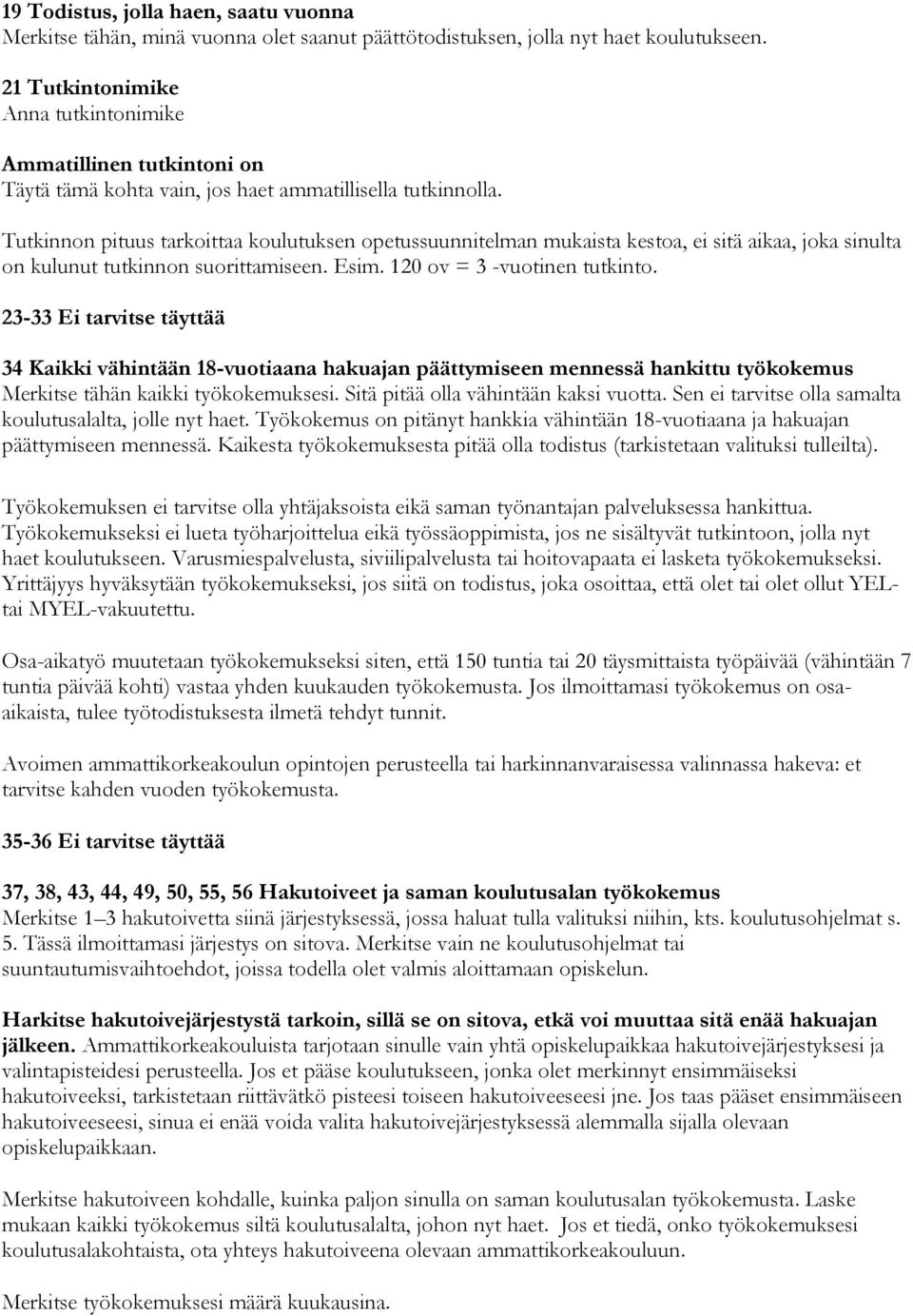 19 Todistus, jolla haen, saatu vuonna
Merkitse tähän, minä vuonna olet saanut päättötodistuksen, jolla nyt haet koulutukseen.

21 Tutkintonimike
Anna tutkintonimike

Ammatillinen tutkintoni on
Täytä tämä kohta vain, jos haet ammatillisella tutkinnolla.

Tutkinnon pituus tarkoittaa koulutuksen opetussuunnitelman mukaista kestoa, ei sitä aikaa, joka sinulta on kulunut tutkinnon suorittamiseen. Esim. 120 ov = 3 -vuotinen tutkinto.

23-33 Ei tarvitse täyttää

34 Kaikki vähintään 18-vuotiaana hakuajan päättymiseen mennessä hankittu työkokemus
Merkitse tähän kaikki työkokemuksesi. Sitä pitää olla vähintään kaksi vuotta. Sen ei tarvitse olla samalta koulutusalalta, jolle nyt haet. Työkokemus on pitänyt hankkia vähintään 18-vuotiaana ja hakuajan päättymiseen mennessä. Kaikesta työkokemuksesta pitää olla todistus (tarkistetaan valituksi tulleilta).

Työkokemuksen ei tarvitse olla yhtäjaksoista eikä saman työnantajan palveluksessa hankittua. Työkokemukseksi ei lueta työharjoittelua eikä työssäoppimista, jos ne sisältyvät tutkintoon, jolla nyt haet koulutukseen. Varusmiespalvelusta, siviilipalvelusta tai hoitovapaata ei lasketa työkokemukseksi. Yrittäjyys hyväksytään työkokemukseksi, jos siitä on todistus, joka osoittaa, että olet tai olet ollut YEL- tai MYEL-vakuutettu.

Osa-aikatyö muutetaan työkokemukseksi siten, että 150 tuntia tai 20 täysmittaista työpäivää (vähintään 7 tuntia päivää kohti) vastaa yhden kuukauden työkokemusta. Jos ilmoittamasi työkokemus on osa-aikaista, tulee työtodistuksesta ilmetä tehdyt tunnit.

Avoimen ammattikorkeakoulun opintojen perusteella tai harkinnanvaraisessa valinnassa hakeva: et tarvitse kahden vuoden työkokemusta.

35-36 Ei tarvitse täyttää

37, 38, 43, 44, 49, 50, 55, 56 Hakutoiveet ja saman koulutusalan työkokemus
Merkitse 1–3 hakutoivetta siinä järjestyksessä, jossa haluat tulla valituksi niihin, kts. koulutusohjelmat s. 5. Tässä ilmoittamasi järjestys on sitova. Merkitse vain ne koulutusohjelmat tai suuntautumisvaihtoehdot, joissa todella olet valmis aloittamaan opiskelun.

Harkitse hakutoivejärjestystä tarkoin, sillä se on sitova, etkä voi muuttaa sitä enää hakuajan jälkeen. Ammattikorkeakouluista tarjotaan sinulle vain yhtä opiskelupaikkaa hakutoivejärjestyksesi ja valintapisteidesi perusteella. Jos et pääse koulutukseen, jonka olet merkinnyt ensimmäiseksi hakutoiveeksi, tarkistetaan riittävätkö pisteesi toiseen hakutoiveeseesi jne. Jos taas pääset ensimmäiseen hakutoiveeseesi, sinua ei enää voida valita hakutoivejärjestyksessä alemmalla sijalla olevaan opiskelupaikkaan.

Merkitse hakutoiveen kohdalle, kuinka paljon sinulla on saman koulutusalan työkokemusta. Laske mukaan kaikki työkokemus siltä koulutusalalta, johon nyt haet. Jos et tiedä, onko työkokemuksesi koulutusalakohtaista, ota yhteys hakutoiveena olevaan ammattikorkeakouluun.

Merkitse työkokemuksesi määrä kuukausina.